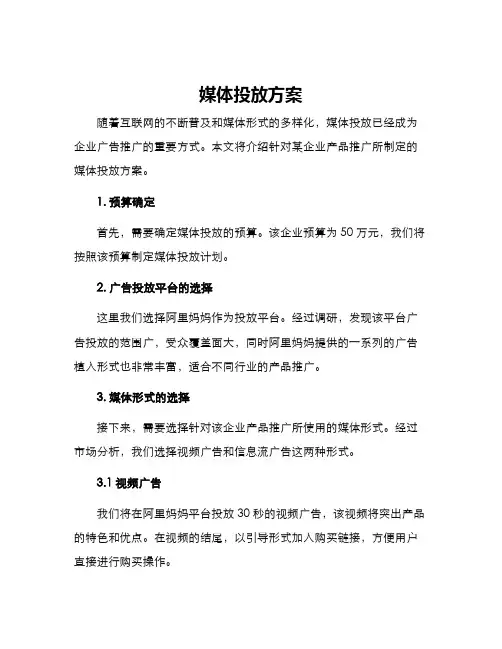 媒体投放方案

随着互联网的不断普及和媒体形式的多样化，媒体投放已经成为企业广告推广的重要方式。本文将介绍针对某企业产品推广所制定的媒体投放方案。

1. 预算确定

首先，需要确定媒体投放的预算。该企业预算为 50 万元，我们将按照该预算制定媒体投放计划。

2. 广告投放平台的选择

这里我们选择阿里妈妈作为投放平台。经过调研，发现该平台广告投放的范围广，受众覆盖面大，同时阿里妈妈提供的一系列的广告植入形式也非常丰富，适合不同行业的产品推广。

3. 媒体形式的选择

接下来，需要选择针对该企业产品推广所使用的媒体形式。经过市场分析，我们选择视频广告和信息流广告这两种形式。

3.1 视频广告

我们将在阿里妈妈平台投放 30 秒的视频广告，该视频将突出产品的特色和优点。在视频的结尾，以引导形式加入购买链接，方便用户直接进行购买操作。